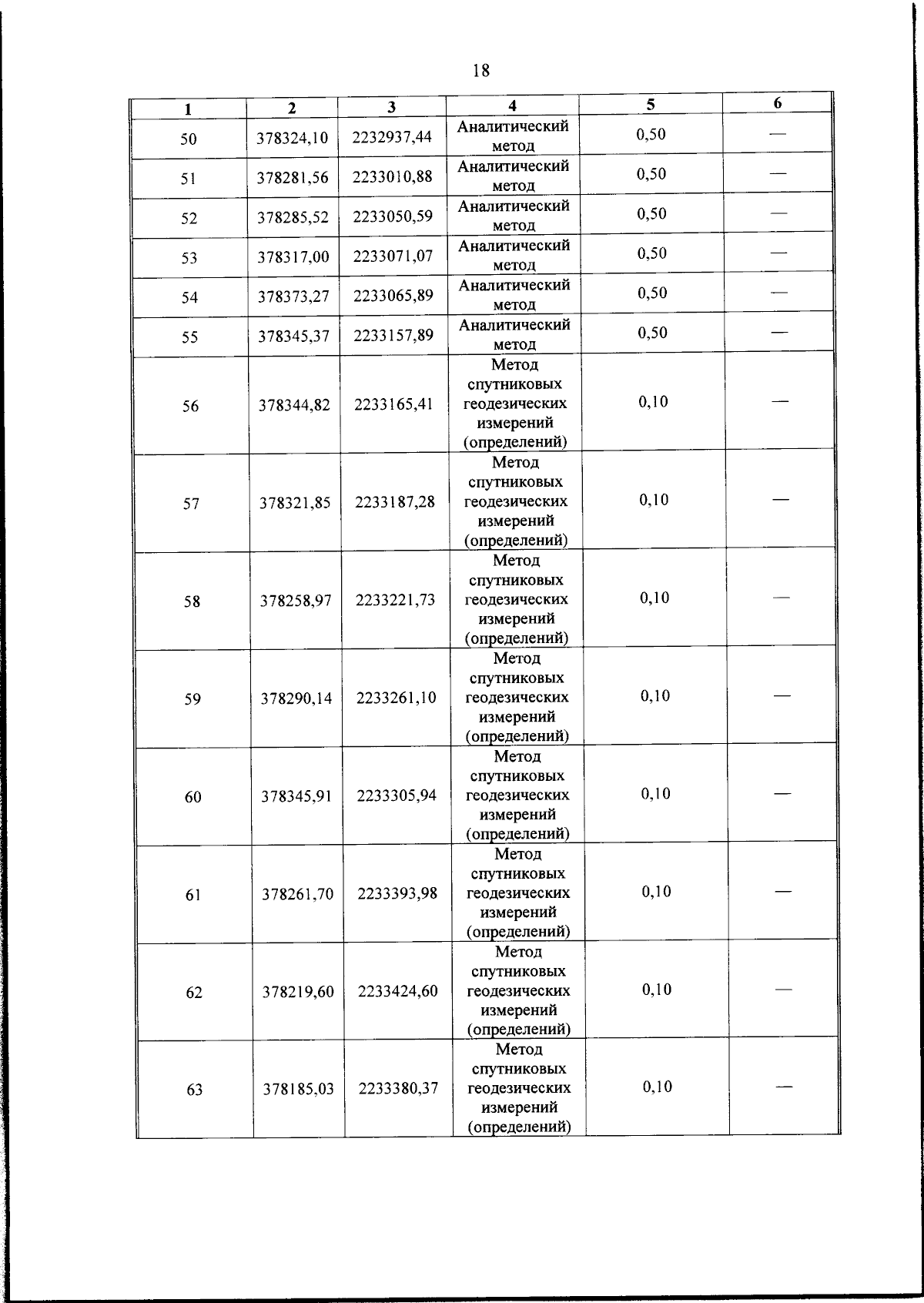 18

| 1 | 2 | 3 | 4 | 5 | 6 |
|---|---|---|---|---|---|
| 50 | 378324,10 | 2232937,44 | Аналитический метод | 0,50 | — |
| 51 | 378281,56 | 2233010,88 | Аналитический метод | 0,50 | — |
| 52 | 378285,52 | 2233050,59 | Аналитический метод | 0,50 | — |
| 53 | 378317,00 | 2233071,07 | Аналитический метод | 0,50 | — |
| 54 | 378373,27 | 2233065,89 | Аналитический метод | 0,50 | — |
| 55 | 378345,37 | 2233157,89 | Аналитический метод | 0,50 | — |
| 56 | 378344,82 | 2233165,41 | Метод спутниковых геодезических измерений (определений) | 0,10 | — |
| 57 | 378321,85 | 2233187,28 | Метод спутниковых геодезических измерений (определений) | 0,10 | — |
| 58 | 378258,97 | 2233221,73 | Метод спутниковых геодезических измерений (определений) | 0,10 | — |
| 59 | 378290,14 | 2233261,10 | Метод спутниковых геодезических измерений (определений) | 0,10 | — |
| 60 | 378345,91 | 2233305,94 | Метод спутниковых геодезических измерений (определений) | 0,10 | — |
| 61 | 378261,70 | 2233393,98 | Метод спутниковых геодезических измерений (определений) | 0,10 | — |
| 62 | 378219,60 | 2233424,60 | Метод спутниковых геодезических измерений (определений) | 0,10 | — |
| 63 | 378185,03 | 2233380,37 | Метод спутниковых геодезических измерений (определений) | 0,10 | — |